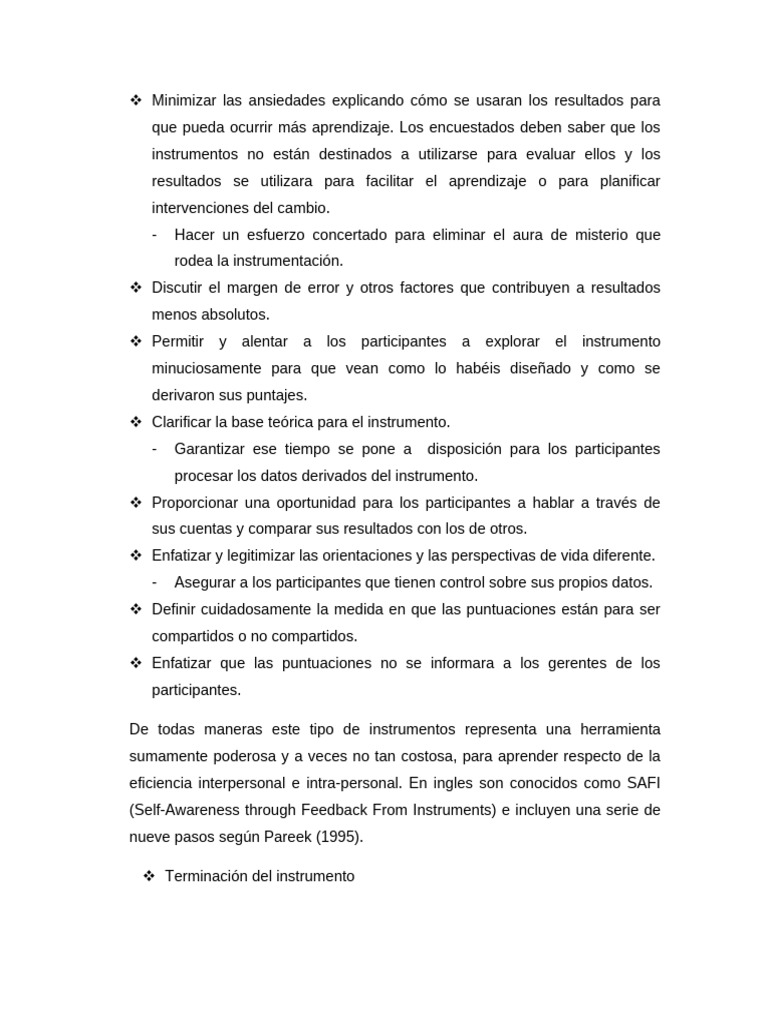 ❖ Minimizar las ansiedades explicando cómo se usaran los resultados para que pueda ocurrir más aprendizaje. Los encuestados deben saber que los instrumentos no están destinados a utilizarse para evaluar ellos y los resultados se utilizara para facilitar el aprendizaje o para planificar intervenciones del cambio.
- Hacer un esfuerzo concertado para eliminar el aura de misterio que rodea la instrumentación.
❖ Discutir el margen de error y otros factores que contribuyen a resultados menos absolutos.
❖ Permitir y alentar a los participantes a explorar el instrumento minuciosamente para que vean como lo habéis diseñado y como se derivaron sus puntajes.
❖ Clarificar la base teórica para el instrumento.
- Garantizar ese tiempo se pone a disposición para los participantes procesar los datos derivados del instrumento.
❖ Proporcionar una oportunidad para los participantes a hablar a través de sus cuentas y comparar sus resultados con los de otros.
❖ Enfatizar y legitimizar las orientaciones y las perspectivas de vida diferente.
- Asegurar a los participantes que tienen control sobre sus propios datos.
❖ Definir cuidadosamente la medida en que las puntuaciones están para ser compartidos o no compartidos.
❖ Enfatizar que las puntuaciones no se informara a los gerentes de los participantes.

De todas maneras este tipo de instrumentos representa una herramienta sumamente poderosa y a veces no tan costosa, para aprender respecto de la eficiencia interpersonal e intra-personal. En ingles son conocidos como SAFI (Self-Awareness through Feedback From Instruments) e incluyen una serie de nueve pasos según Pareek (1995).

❖ Terminación del instrumento